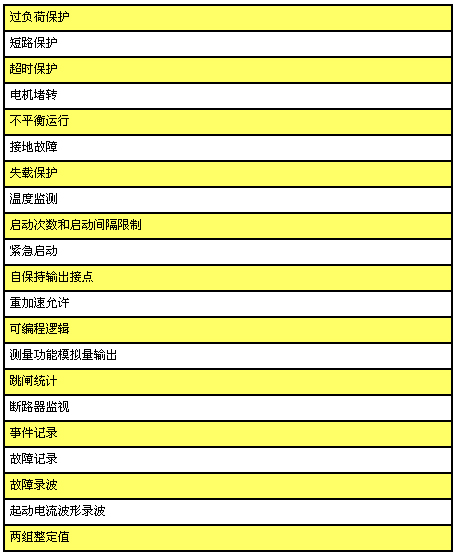 | 过负荷保护 |
|---|
| 短路保护 |
| 超时保护 |
| 电机堵转 |
| 不平衡运行 |
| 接地故障 |
| 失载保护 |
| 温度监测 |
| 启动次数和启动间隔限制 |
| 紧急启动 |
| 自保持输出接点 |
| 重加速允许 |
| 可编程逻辑 |
| 测量功能模拟量输出 |
| 跳闸统计 |
| 断路器监视 |
| 事件记录 |
| 故障记录 |
| 故障录波 |
| 起动电流波形录波 |
| 两组整定值 |